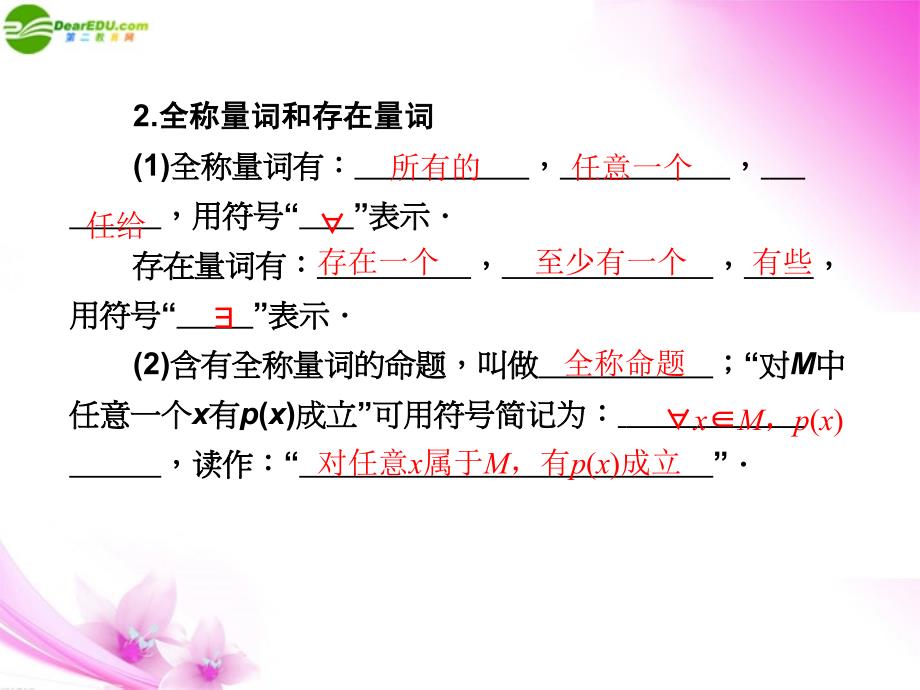 DearEDU.com
第二教育网

2.全称量词和存在量词

(1)全称量词有：所有的，任意一个，任给，用符号“$\forall$”表示．

存在量词有：存在一个，至少有一个，有些，用符号“$\exists$”表示．

(2)含有全称量词的命题，叫做全称命题；“对$M$中任意一个$x$有$p(x)$成立”可用符号简记为：$\forall x\in M$，$p(x)$，读作：“对任意$x$属于$M$，有$p(x)$成立”．